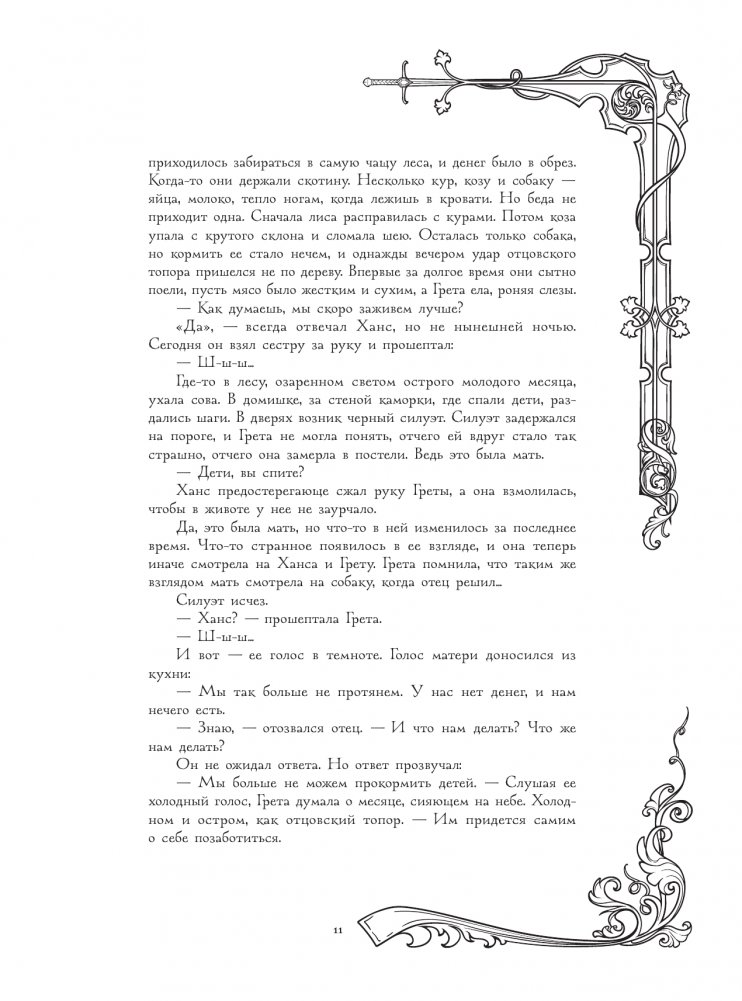 приходилось забираться в самую чащу леса, и денег было в обрез. Когда-то они держали скотину. Несколько кур, козу и собаку — яйца, молоко, тепло ногам, когда лежишь в кровати. Но беда не приходит одна. Сначала лиса расправилась с курами. Потом коза упала с крутого склона и сломала шею. Осталась только собака, но кормить ее стало нечем, и однажды вечером удар отцовского топора пришелся не по дереву. Впервые за долгое время они сытно поели, пусть мясо было жестким и сухим, а Грета ела, роняя слезы.

— Как думаешь, мы скоро заживем лучше?

«Да», — всегда отвечал Ханс, но не нынешней ночью. Сегодня он взял сестру за руку и прошептал:

— Ш-ш-ш...

Где-то в лесу, озаренном светом острого молодого месяца, ухала сова. В домишке, за стеной каморки, где спали дети, раздались шаги. В дверях возник черный силуэт. Силуэт задержался на пороге, и Грета не могла понять, отчего ей вдруг стало так страшно, отчего она замерла в постели. Ведь это была мать.

— Дети, вы спите?

Ханс предостерегающе сжал руку Греты, а она взмолилась, чтобы в животе у нее не заурчало.

Да, это была мать, но что-то в ней изменилось за последнее время. Что-то странное появилось в ее взгляде, и она теперь иначе смотрела на Ханса и Грету. Грета помнила, что таким же взглядом мать смотрела на собаку, когда отец решил...

Силуэт исчез.

— Ханс? — прошептала Грета.

— Ш-ш-ш...

И вот — ее голос в темноте. Голос матери доносился из кухни:

— Мы так больше не протянем. У нас нет денег, и нам нечего есть.

— Знаю, — отозвался отец. — И что нам делать? Что же нам делать?

Он не ожидал ответа. Но ответ прозвучал:

— Мы больше не можем прокормить детей. — Слушая ее холодный голос, Грета думала о месяце, сияющем на небе. Холодном и остром, как отцовский топор. — Им придется самим о себе позаботиться.

11